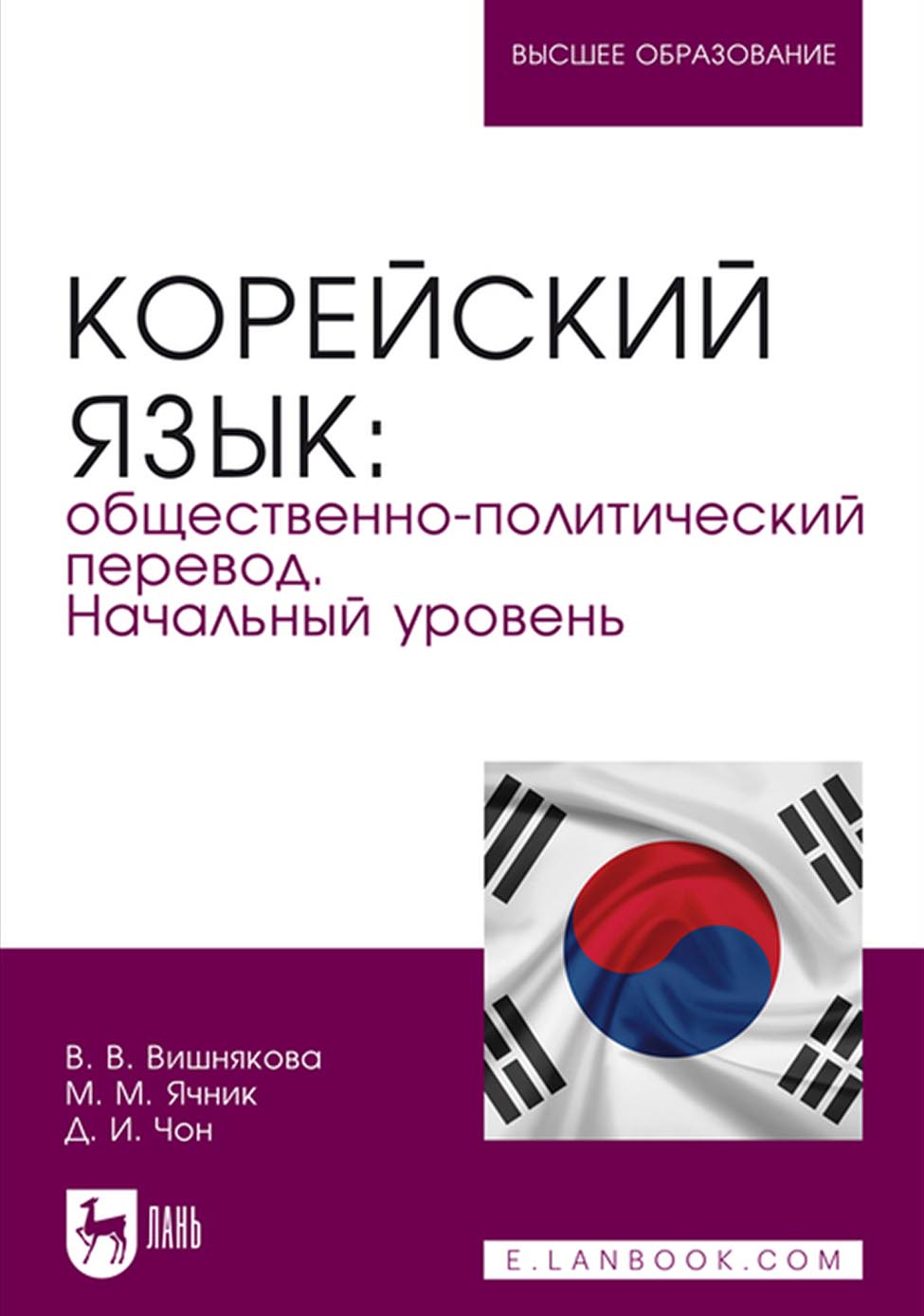 ВЫСШЕЕ ОБРАЗОВАНИЕ

КОРЕЙСКИЙ ЯЗЫК:
общественно-политический перевод. Начальный уровень

В. В. Вишнякова
М. М. Ячник
Д. И. Чон

ЛАНЬ

E.LANBOOK.COM